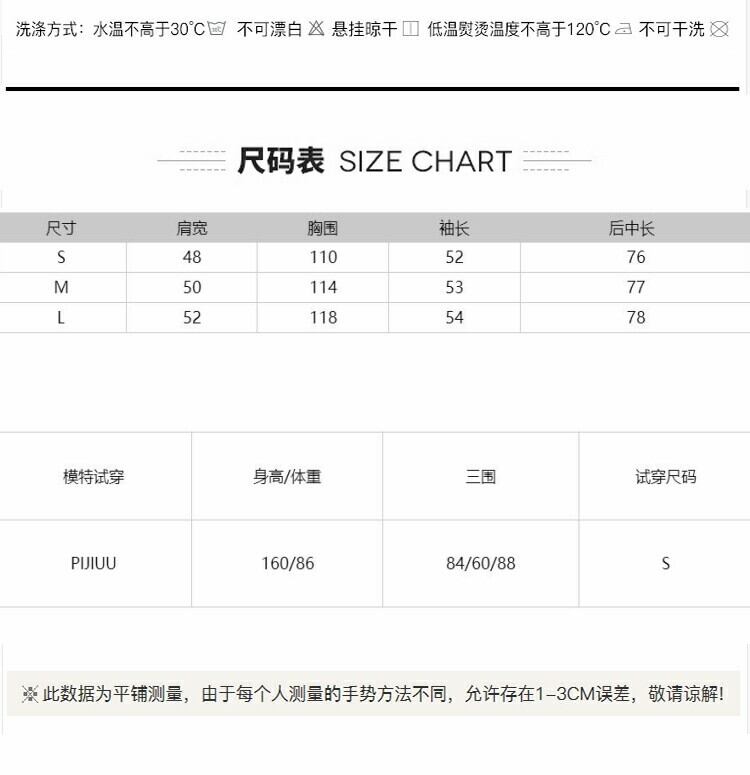 洗涤方式：水温不高于30°C 不可漂白 悬挂晾干 低温熨烫温度不高于120°C 不可干洗

尺码表 SIZE CHART

| 尺寸 | 肩宽 | 胸围 | 袖长 | 后中长 |
|---|---|---|---|---|
| S | 48 | 110 | 52 | 76 |
| M | 50 | 114 | 53 | 77 |
| L | 52 | 118 | 54 | 78 |

| 模特试穿 | 身高/体重 | 三围 | 试穿尺码 |
|---|---|---|---|
| PIJIUU | 160/86 | 84/60/88 | S |

※此数据为平铺测量，由于每个人测量的手势方法不同，允许存在1-3CM误差，敬请谅解!